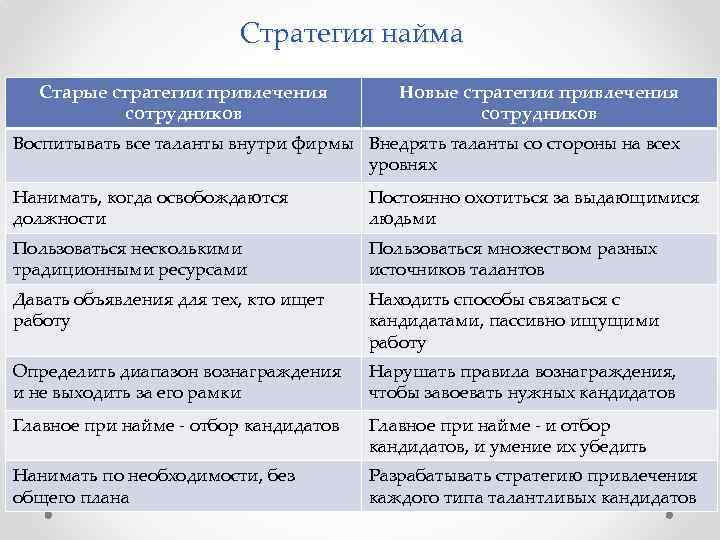 Стратегия найма

| Старые стратегии привлечения сотрудников | Новые стратегии привлечения сотрудников |
|---|---|
| Воспитывать все таланты внутри фирмы | Внедрять таланты со стороны на всех уровнях |
| Нанимать, когда освобождаются должности | Постоянно охотиться за выдающимися людьми |
| Пользоваться несколькими традиционными ресурсами | Пользоваться множеством разных источников талантов |
| Давать объявления для тех, кто ищет работу | Находить способы связаться с кандидатами, пассивно ищущими работу |
| Определить диапазон вознаграждения и не выходить за его рамки | Нарушать правила вознаграждения, чтобы завоевать нужных кандидатов |
| Главное при найме - отбор кандидатов | Главное при найме - и отбор кандидатов, и умение их убедить |
| Нанимать по необходимости, без общего плана | Разрабатывать стратегию привлечения каждого типа талантливых кандидатов |